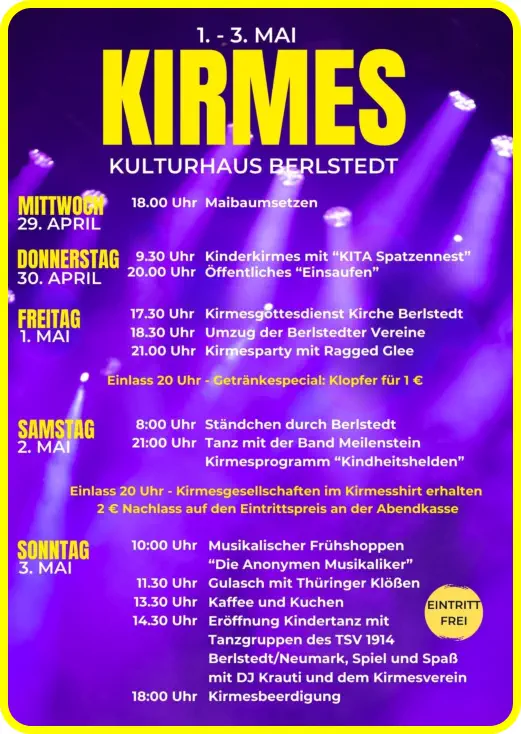 1. - 3. MAI

KIRMES

KULTURHAUS BERLSTEDT

MITTWOCH
29. APRIL

18.00 Uhr Maibaumsetzen

DONNERSTAG
30. APRIL

9.30 Uhr Kinderkirmes mit “KITA Spatzennest”
20.00 Uhr Öffentliches “Einsaufen”

FREITAG
1. MAI

17.30 Uhr Kirmesgottesdienst Kirche Berlstedt
18.30 Uhr Umzug der Berlstedter Vereine
21.00 Uhr Kirmesparty mit Ragged Glee

Einlass 20 Uhr - Getränkespecial: Klopfer für 1 €

SAMSTAG
2. MAI

8:00 Uhr Ständchen durch Berlstedt
21:00 Uhr Tanz mit der Band Meilenstein
Kirmesprogramm “Kindheitshelden”

Einlass 20 Uhr - Kirmesgesellschaften im Kirmesshirt erhalten 2 € Nachlass auf den Eintrittspreis an der Abendkasse

SONNTAG
3. MAI

10:00 Uhr Musikalischer Frühshoppen “Die Anonymen Musikaliker”
11.30 Uhr Gulasch mit Thüringer Klößen
13.30 Uhr Kaffee und Kuchen
14.30 Uhr Eröffnung Kindertanz mit Tanzgruppen des TSV 1914 Berlstedt/Neumark, Spiel und Spaß mit DJ Krauti und dem Kirmesverein
18:00 Uhr Kirmesbeerdigung

EINTRITT FREI